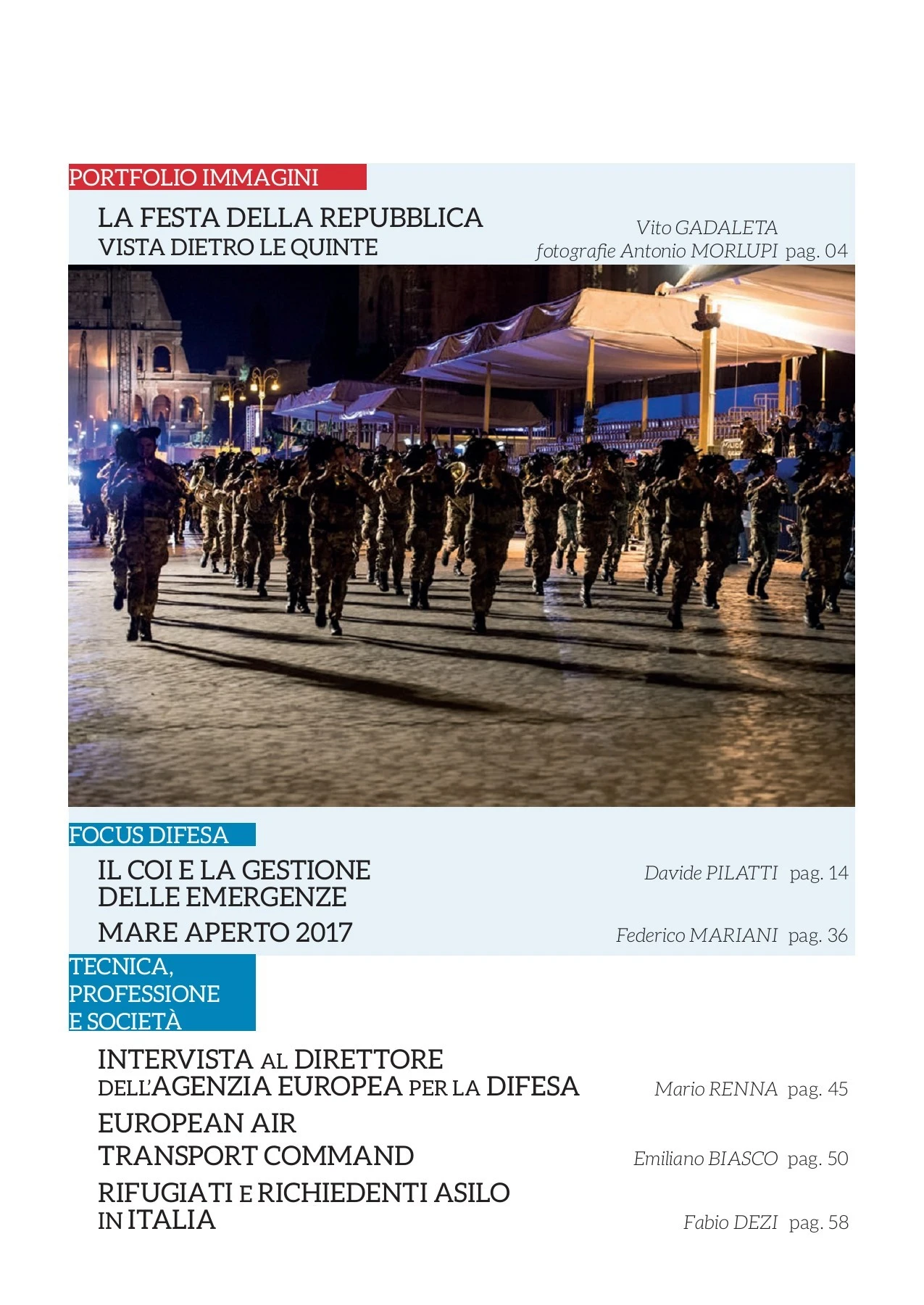 PORTFOLIO IMMAGINI

LA FESTA DELLA REPUBBLICA
VISTA DIETRO LE QUINTE

Vito GADALETA
fotografie Antonio MORLUPI pag. 04

FOCUS DIFESA

IL COI E LA GESTIONE DELLE EMERGENZE

Davide PILATTI pag. 14

MARE APERTO 2017

Federico MARIANI pag. 36

TECNICA, PROFESSIONE E SOCIETÀ

INTERVISTA AL DIRETTORE DELL'AGENZIA EUROPEA PER LA DIFESA

Mario RENNA pag. 45

EUROPEAN AIR TRANSPORT COMMAND

Emiliano BIASCO pag. 50

RIFUGIATI E RICHIEDENTI ASILO IN ITALIA

Fabio DEZI pag. 58